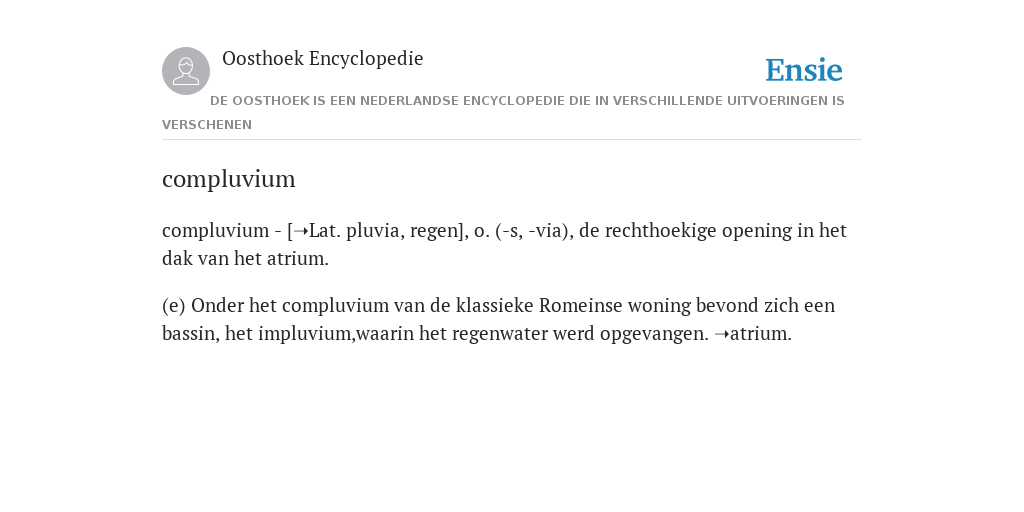 Oosthoek Encyclopedie

Ensie

DE OOSTHOEK IS EEN NEDERLANDSE ENCYCLOPEDIE DIE IN VERSCHILLENDE UITVOERINGEN IS VERSCHENEN

compluvium

compluvium - [➝Lat. pluvia, regen], o. (-s, -via), de rechthoekige opening in het dak van het atrium.

(e) Onder het compluvium van de klassieke Romeinse woning bevond zich een bassin, het impluvium,waarin het regenwater werd opgevangen. ➝atrium.